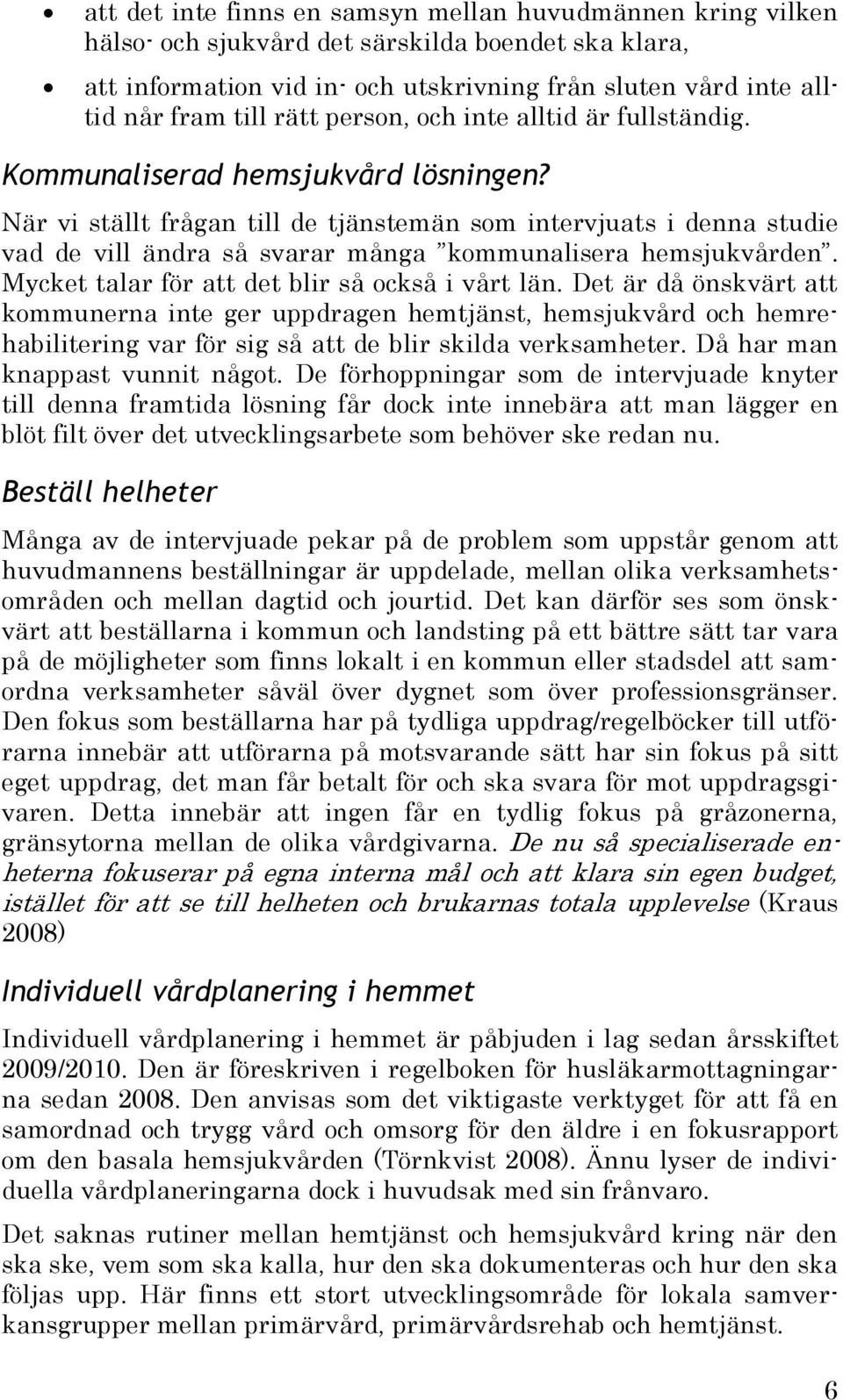 • att det inte finns en samsyn mellan huvudmännen kring vilken hälso- och sjukvård det särskilda boendet ska klara,
• att information vid in- och utskrivning från sluten vård inte alltid når fram till rätt person, och inte alltid är fullständig.

Kommunaliserad hemsjukvård lösningen?

När vi ställt frågan till de tjänstemän som intervjuats i denna studie vad de vill ändra så svarar många ”kommunalisera hemsjukvården”. Mycket talar för att det blir så också i vårt län. Det är då önskvärt att kommunerna inte ger uppdragen hemtjänst, hemsjukvård och hemrehabilitering var för sig så att de blir skilda verksamheter. Då har man knappast vunnit något. De förhoppningar som de intervjuade knyter till denna framtida lösning får dock inte innebära att man lägger en blöt filt över det utvecklingsarbete som behöver ske redan nu.

Beställ helheter

Många av de intervjuade pekar på de problem som uppstår genom att huvudmannens beställningar är uppdelade, mellan olika verksamhetsområden och mellan dagtid och jourtid. Det kan därför ses som önskvärt att beställarna i kommun och landsting på ett bättre sätt tar vara på de möjligheter som finns lokalt i en kommun eller stadsdel att samordna verksamheter såväl över dygnet som över professionsgränser. Den fokus som beställarna har på tydliga uppdrag/regelböcker till utförarna innebär att utförarna på motsvarande sätt har sin fokus på sitt eget uppdrag, det man får betalt för och ska svara för mot uppdragsgivaren. Detta innebär att ingen får en tydlig fokus på gråzonerna, gränsytorna mellan de olika vårdgivarna. De nu så specialiserade enheterna fokuserar på egna interna mål och att klara sin egen budget, istället för att se till helheten och brukarnas totala upplevelse (Kraus 2008)

Individuell vårdplanering i hemmet

Individuell vårdplanering i hemmet är påbjuden i lag sedan årsskiftet 2009/2010. Den är föreskriven i regelboken för husläkarmottagningarna sedan 2008. Den anvisas som det viktigaste verktyget för att få en samordnad och trygg vård och omsorg för den äldre i en fokusrapport om den basala hemsjukvården (Törnkvist 2008). Ännu lyser de individuella vårdplaneringarna dock i huvudsak med sin frånvaro.

Det saknas rutiner mellan hemtjänst och hemsjukvård kring när den ska ske, vem som ska kalla, hur den ska dokumenteras och hur den ska följas upp. Här finns ett stort utvecklingsområde för lokala samverkansgrupper mellan primärvård, primärvårdsrehab och hemtjänst.

6